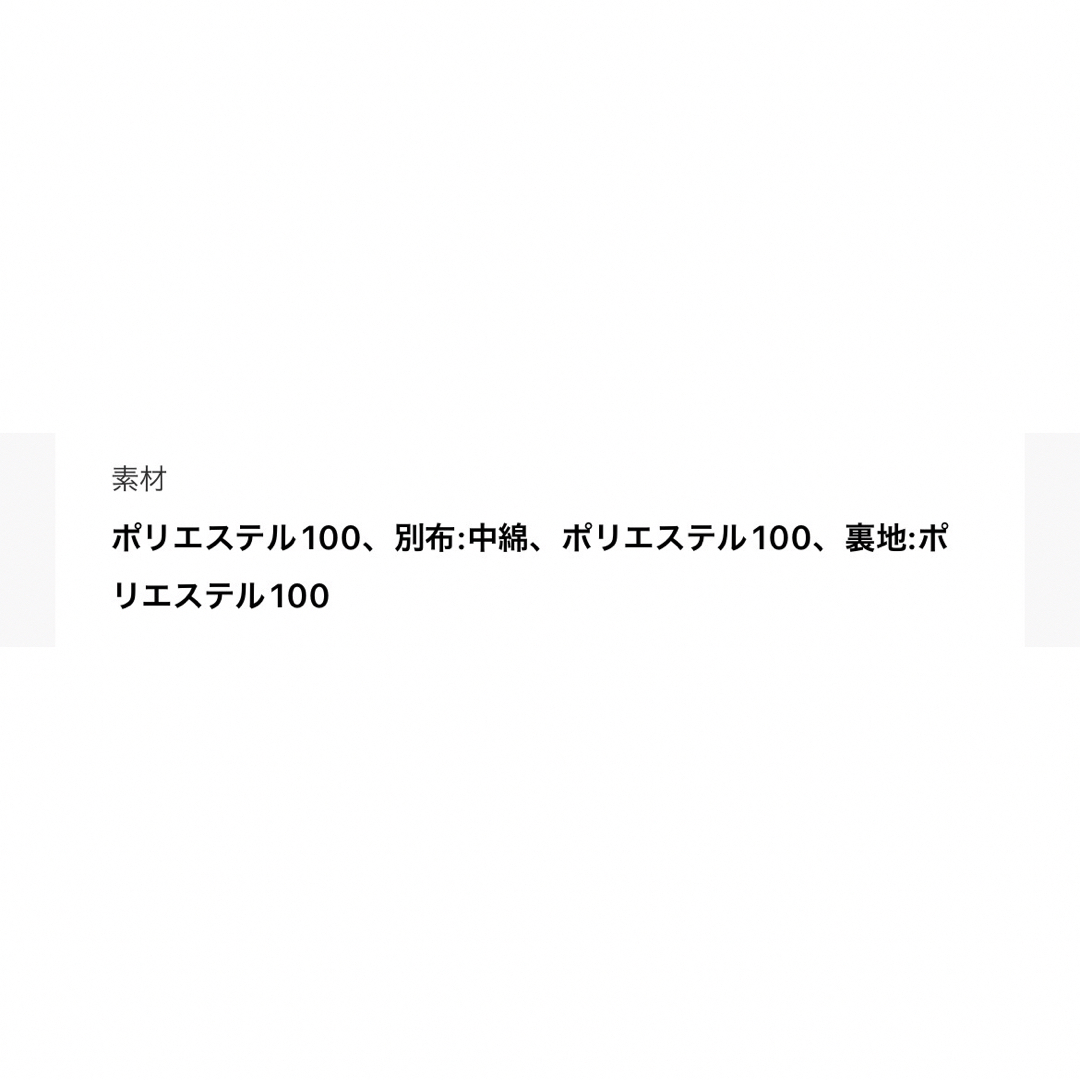 素材

ポリエステル100、別布:中綿、ポリエステル100、裏地:ポリエステル100